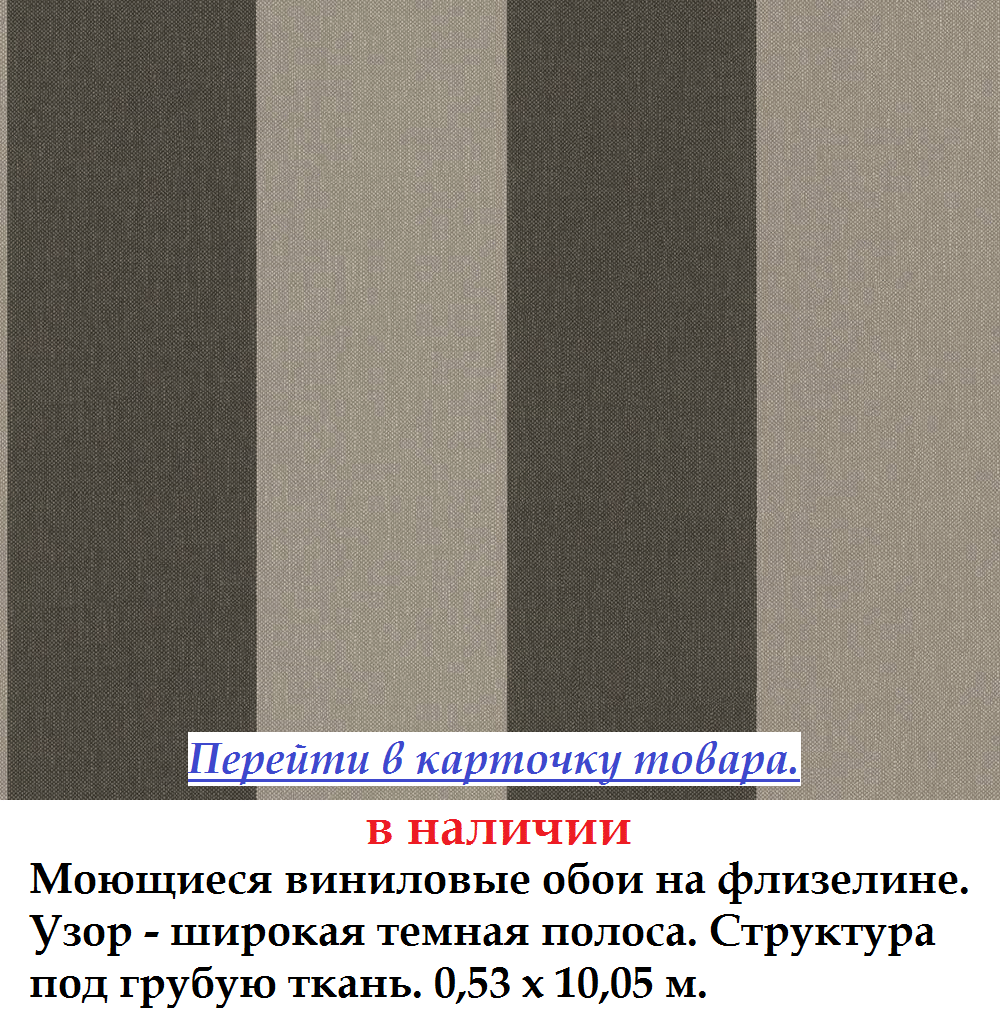 Перейти в карточку товара.

в наличии

Моющиеся виниловые обои на флизелине. Узор - широкая темная полоса. Структура под грубую ткань. 0,53 х 10,05 м.